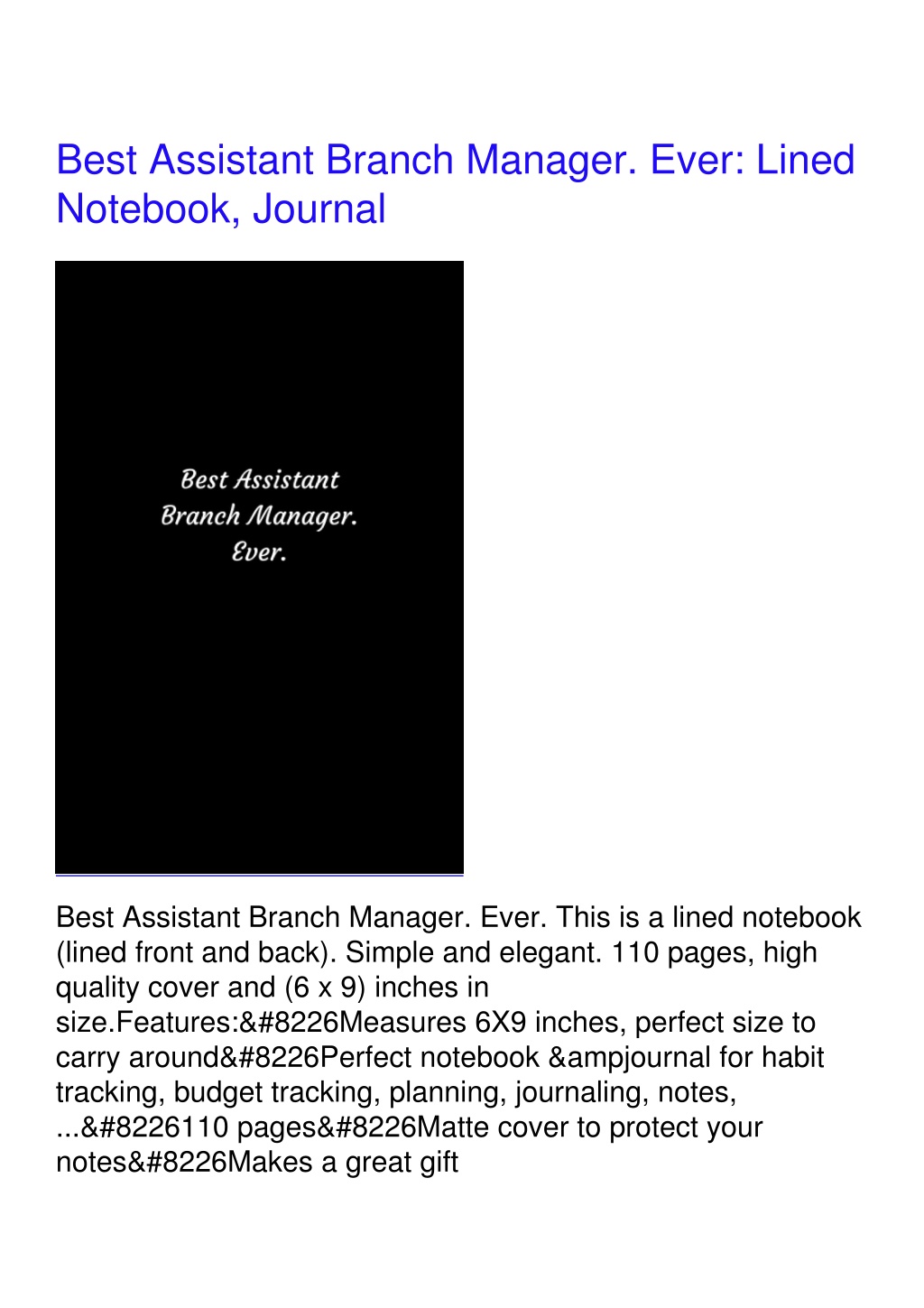 Best Assistant Branch Manager. Ever: Lined Notebook, Journal

Best Assistant Branch Manager. Ever.

Best Assistant Branch Manager. Ever. This is a lined notebook (lined front and back). Simple and elegant. 110 pages, high quality cover and (6 x 9) inches in size.Features:&#8226Measures 6X9 inches, perfect size to carry around&#8226Perfect notebook &ampjournal for habit tracking, budget tracking, planning, journaling, notes, ...&#8226110 pages&#8226Matte cover to protect your notes&#8226Makes a great gift